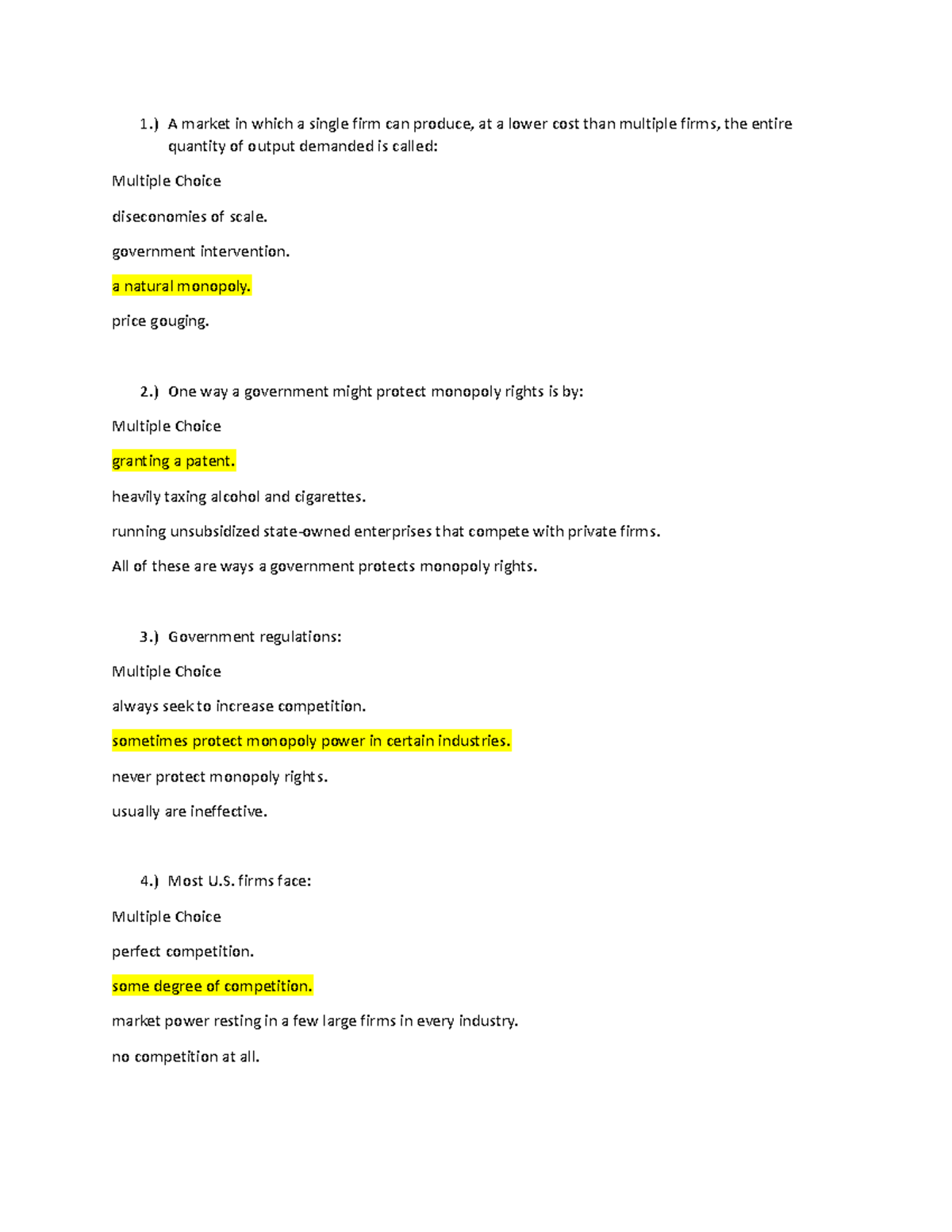 1.) A market in which a single firm can produce, at a lower cost than multiple firms, the entire quantity of output demanded is called:

Multiple Choice

diseconomies of scale.

government intervention.

a natural monopoly.

price gouging.

2.) One way a government might protect monopoly rights is by:

Multiple Choice

granting a patent.

heavily taxing alcohol and cigarettes.

running unsubsidized state-owned enterprises that compete with private firms.

All of these are ways a government protects monopoly rights.

3.) Government regulations:

Multiple Choice

always seek to increase competition.

sometimes protect monopoly power in certain industries.

never protect monopoly rights.

usually are ineffective.

4.) Most U.S. firms face:

Multiple Choice

perfect competition.

some degree of competition.

market power resting in a few large firms in every industry.

no competition at all.